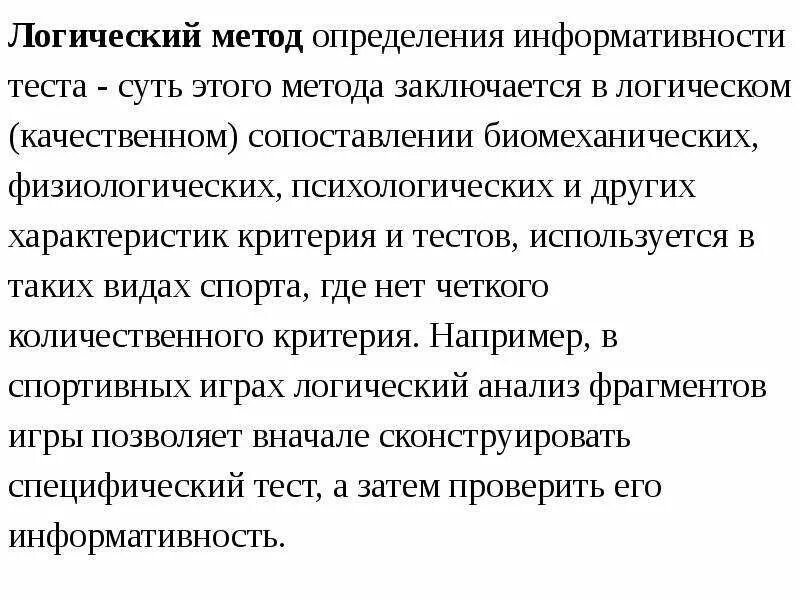 Логический метод определения информативности теста - суть этого метода заключается в логическом (качественном) сопоставлении биомеханических, физиологических, психологических и других характеристик критерия и тестов, используется в таких видах спорта, где нет четкого количественного критерия. Например, в спортивных играх логический анализ фрагментов игры позволяет вначале сконструировать специфический тест, а затем проверить его информативность.